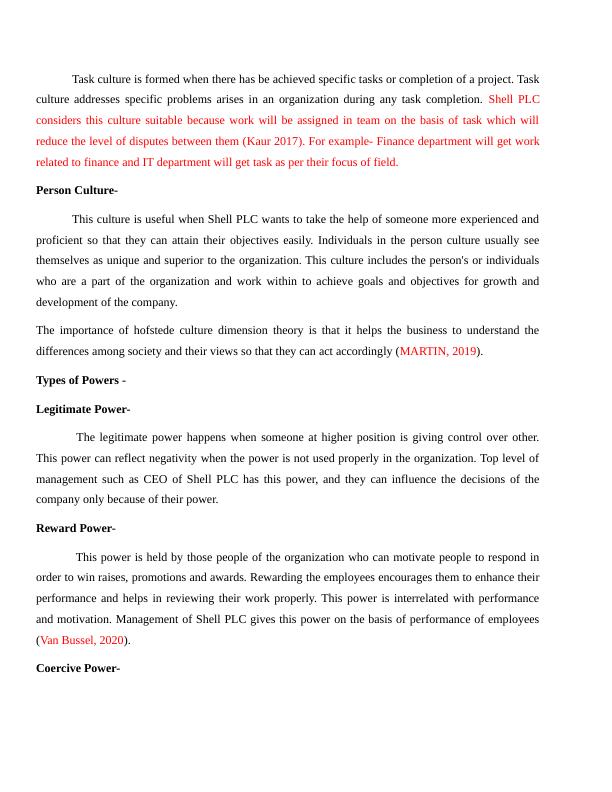 Task culture is formed when there has be achieved specific tasks or completion of a project. Task culture addresses specific problems arises in an organization during any task completion. Shell PLC considers this culture suitable because work will be assigned in team on the basis of task which will reduce the level of disputes between them (Kaur 2017). For example- Finance department will get work related to finance and IT department will get task as per their focus of field.

Person Culture-

This culture is useful when Shell PLC wants to take the help of someone more experienced and proficient so that they can attain their objectives easily. Individuals in the person culture usually see themselves as unique and superior to the organization. This culture includes the person's or individuals who are a part of the organization and work within to achieve goals and objectives for growth and development of the company.

The importance of hofstede culture dimension theory is that it helps the business to understand the differences among society and their views so that they can act accordingly (MARTIN, 2019).

Types of Powers -

Legitimate Power-

The legitimate power happens when someone at higher position is giving control over other. This power can reflect negativity when the power is not used properly in the organization. Top level of management such as CEO of Shell PLC has this power, and they can influence the decisions of the company only because of their power.

Reward Power-

This power is held by those people of the organization who can motivate people to respond in order to win raises, promotions and awards. Rewarding the employees encourages them to enhance their performance and helps in reviewing their work properly. This power is interrelated with performance and motivation. Management of Shell PLC gives this power on the basis of performance of employees (Van Bussel, 2020).

Coercive Power-